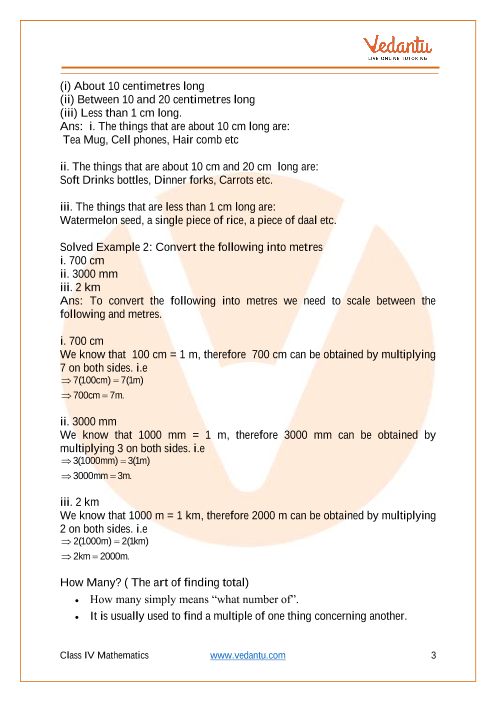 Vedantu
LIVE ONLINE TUTORING

(i) About 10 centimetres long
(ii) Between 10 and 20 centimetres long
(iii) Less than 1 cm long.
Ans: i. The things that are about 10 cm long are:
Tea Mug, Cell phones, Hair comb etc

ii. The things that are about 10 cm and 20 cm long are:
Soft Drinks bottles, Dinner forks, Carrots etc.

iii. The things that are less than 1 cm long are:
Watermelon seed, a single piece of rice, a piece of daal etc.

Solved Example 2: Convert the following into metres
i. 700 cm
ii. 3000 mm
iii. 2 km
Ans: To convert the following into metres we need to scale between the following and metres.

i. 700 cm
We know that 100 cm = 1 m, therefore 700 cm can be obtained by multiplying 7 on both sides. i.e
$\Rightarrow 7(100cm) = 7(1m)$
$\Rightarrow 700cm = 7m.$

ii. 3000 mm
We know that 1000 mm = 1 m, therefore 3000 mm can be obtained by multiplying 3 on both sides. i.e
$\Rightarrow 3(1000mm) = 3(1m)$
$\Rightarrow 3000mm = 3m.$

iii. 2 km
We know that 1000 m = 1 km, therefore 2000 m can be obtained by multiplying 2 on both sides. i.e
$\Rightarrow 2(1000m) = 2(1km)$
$\Rightarrow 2km = 2000m.$

How Many? ( The art of finding total)
• How many simply means “what number of”.
• It is usually used to find a multiple of one thing concerning another.

Class IV Mathematics www.vedantu.com 3